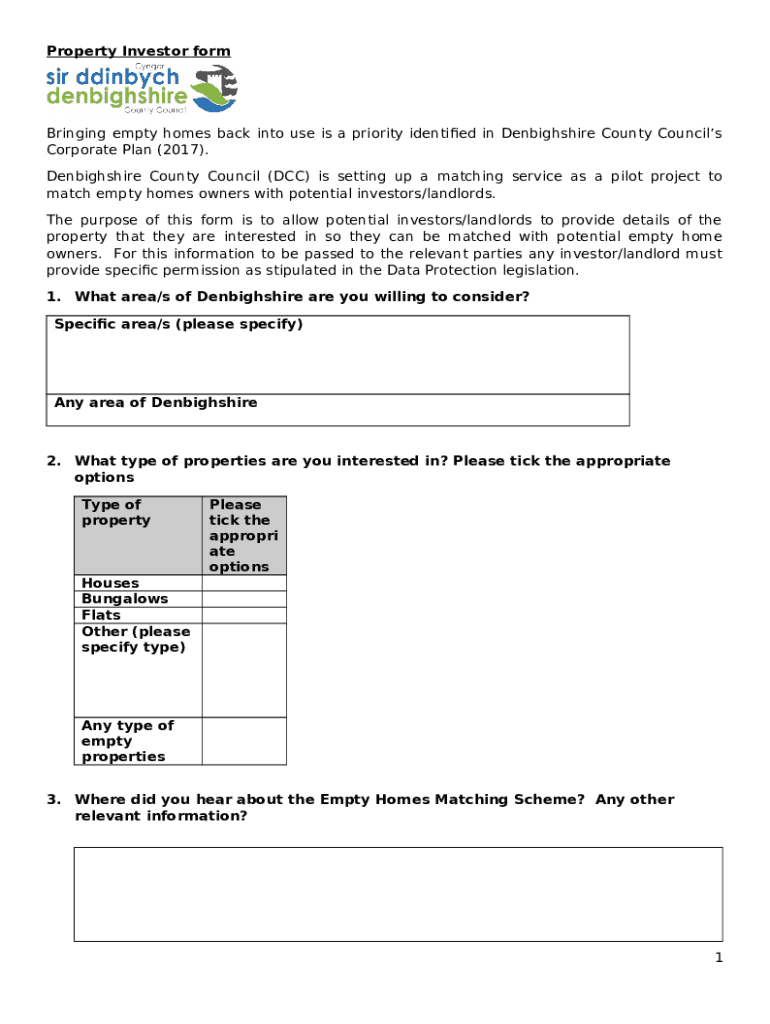 Property Investor form

Cyngor sir ddinbych denbighshire County Council

Bringing empty homes back into use is a priority identified in Denbighshire County Council's Corporate Plan (2017).

Denbighshire County Council (DCC) is setting up a matching service as a pilot project to match empty homes owners with potential investors/landlords.

The purpose of this form is to allow potential investors/landlords to provide details of the property that they are interested in so they can be matched with potential empty home owners. For this information to be passed to the relevant parties any investor/landlord must provide specific permission as stipulated in the Data Protection legislation.

1. What area/s of Denbighshire are you willing to consider?

| Specific area/s (please specify) |
|---|
| Any area of Denbighshire |

2. What type of properties are you interested in? Please tick the appropriate options

| Type of property | Please tick the appropriate options |
|---|---|
| Houses | |
| Bungalows | |
| Flats | |
| Other (please specify type) | |
| Any type of empty properties | |

3. Where did you hear about the Empty Homes Matching Scheme? Any other relevant information?

1